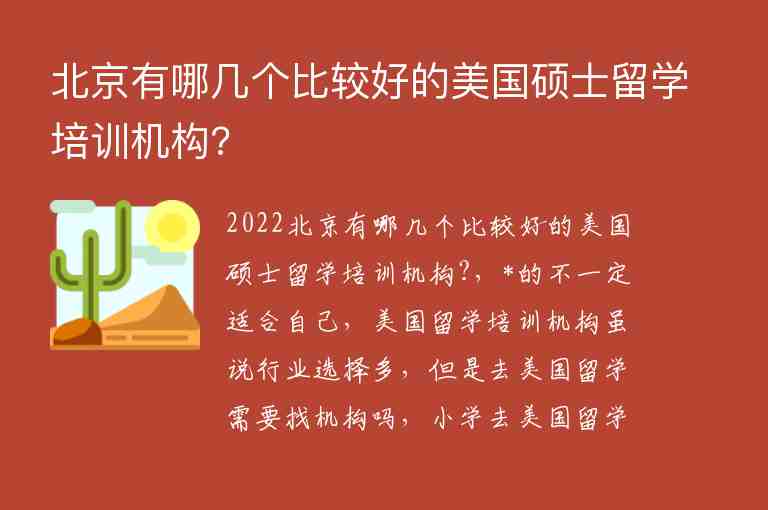 北京有哪几个比较好的美国硕士留学培训机构?

2022北京有哪几个比较好的美国硕士留学培训机构?，*的不一定适合自己，美国留学培训机构虽说行业选择多，但是去美国留学需要找机构吗，小学去美国留学